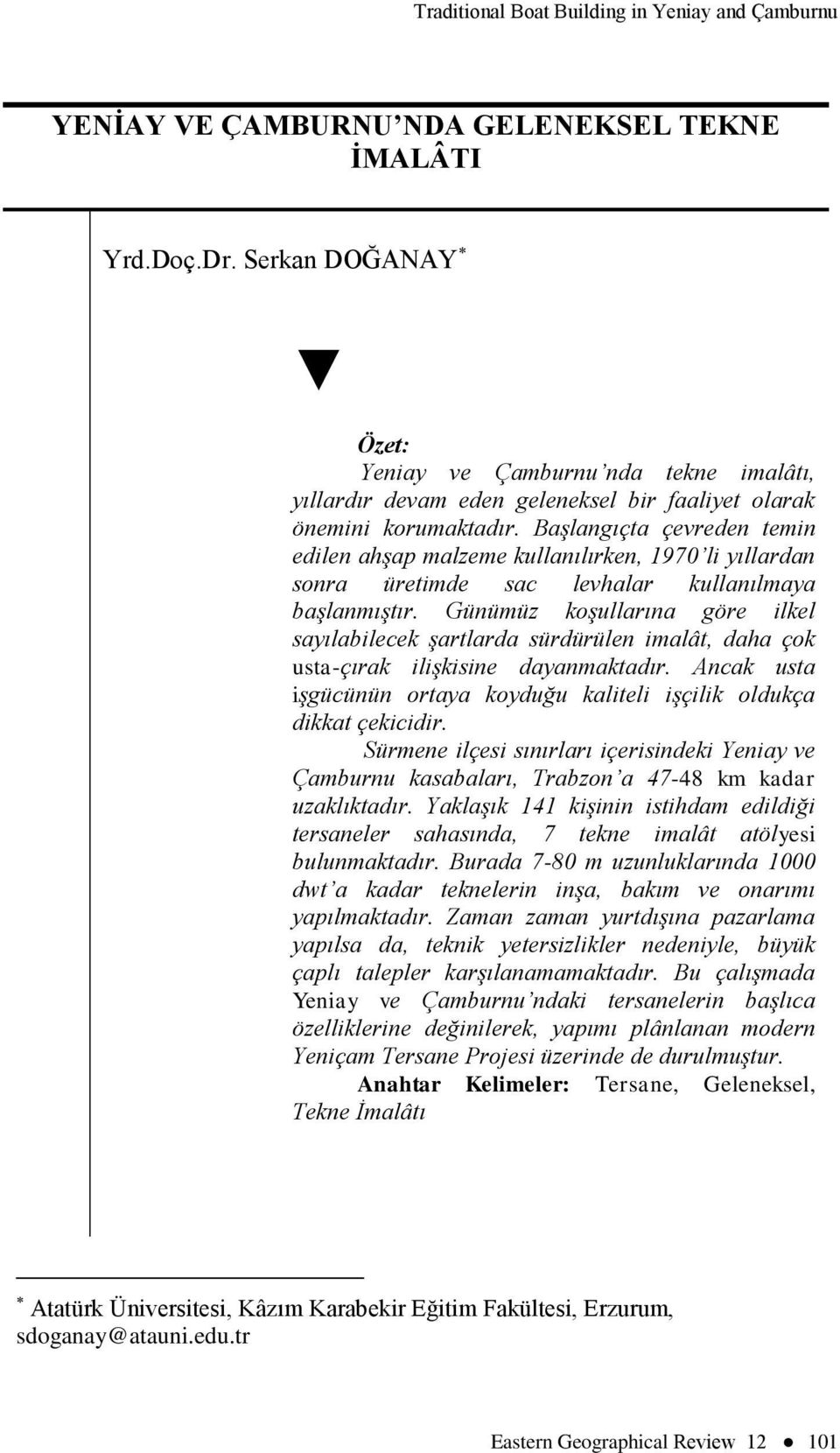 Traditional Boat Building in Yeniay and Çamburnu

YENİAY VE ÇAMBURNU'NDA GELENEKSEL TEKNE İMALÂTI

Yrd.Doç.Dr. Serkan DOĞANAY *

Özet:

Yeniay ve Çamburnu'nda tekne imalâtı, yıllardır devam eden geleneksel bir faaliyet olarak önemini korumaktadır. Başlangıçta çevreden temin edilen ahşap malzeme kullanılırken, 1970'li yıllardan sonra üretimde sac levhalar kullanılmaya başlanmıştır. Günümüz koşullarına göre ilkel sayılabilecek şartlarda sürdürülen imalât, daha çok usta-çırak ilişkisine dayanmaktadır. Ancak usta işgücünün ortaya koyduğu kaliteli işçilik oldukça dikkat çekicidir.

Sürmene ilçesi sınırları içerisindeki Yeniay ve Çamburnu kasabaları, Trabzon'a 47-48 km kadar uzaklıktadır. Yaklaşık 141 kişinin istihdam edildiği tersaneler sahasında, 7 tekne imalât atölyesi bulunmaktadır. Burada 7-80 m uzunluklarında 1000 dwt'a kadar teknelerin inşa, bakım ve onarımı yapılmaktadır. Zaman zaman yurtdışına pazarlama yapılsa da, teknik yetersizlikler nedeniyle, büyük çaplı talepler karşılanamamaktadır. Bu çalışmada Yeniay ve Çamburnu'ndaki tersanelerin başlıca özelliklerine değinilerek, yapımı plânlanan modern Yeniçam Tersane Projesi üzerinde de durulmuştur.

Anahtar Kelimeler: Tersane, Geleneksel, Tekne İmalâtı

* Atatürk Üniversitesi, Kâzım Karabekir Eğitim Fakültesi, Erzurum, sdoganay@atauni.edu.tr

Eastern Geographical Review 12 ● 101